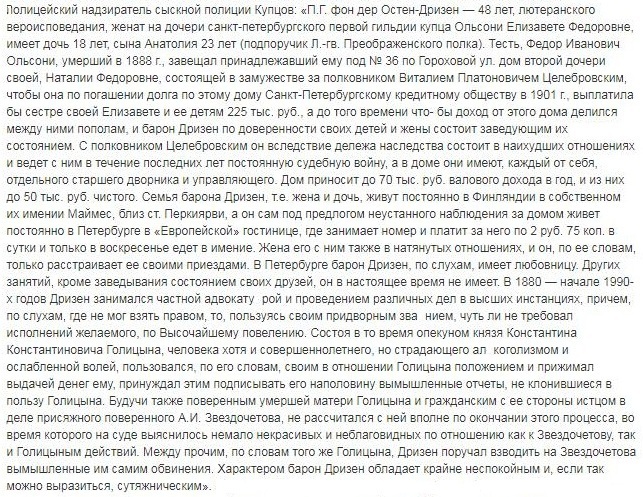 Полицейский надзиратель сыскной полиции Купцов: «П.Г. фон дер Остен-Дризен — 48 лет, лютеранского вероисповедания, женат на дочери санкт-петербургского первой гильдии купца Ольсони Елизавете Федоровне, имеет дочь 18 лет, сына Анатолия 23 лет (подпоручик Л.-гв. Преображенского полка). Тесть, Федор Иванович Ольсони, умерший в 1888 г., завещал принадлежавший ему под № 36 по Гороховой ул. дом второй дочери своей, Наталии Федоровне, состоящей в замужестве за полковником Виталием Платоновичем Целебровским, чтобы она по погашении долга по этому дому Санкт-Петербургскому кредитному обществу в 1901 г., выплатила бы сестре своей Елизавете и ее детям 225 тыс. руб., а до того времени что- бы доход от этого дома делился между ними пополам, и барон Дризен по доверенности своих детей и жены состоит заведующим их состоянием. С полковником Целебровским он вследствие дележа наследства состоит в наихудших отношениях и ведет с ним в течение последних лет постоянную судебную войну, а в доме они имеют, каждый от себя, отдельного старшего дворника и управляющего. Дом приносит до 70 тыс. руб. валового дохода в год, и из них до 50 тыс. руб. чистого. Семья барона Дризен, т.е. жена и дочь, живут постоянно в Финляндии в собственном их имении Маймес, близ ст. Перкиярви, а он сам под предлогом неустанного наблюдения за домом живет постоянно в Петербурге в «Европейской» гостинице, где занимает номер и платит за него по 2 руб. 75 коп. в сутки и только в воскресенье едет в имение. Жена его с ним также в натянутых отношениях, и он, по ее словам, только расстраивает ее своими приездами. В Петербурге барон Дризен, по слухам, имеет любовницу. Других занятий, кроме заведывания состоянием своих друзей, он в настоящее время не имеет. В 1880 — начале 1990-х годов Дризен занимался частной адвокату рой и проведением различных дел в высших инстанциях, причем, по слухам, где не мог взять правом, то, пользуясь своим придворным зва нием, чуть ли не требовал исполнений желаемого, по Высочайшему повелению. Состоя в то время опекуном князя Константина Константиновича Голицына, человека хотя и совершеннолетнего, но страдающего ал коголизмом и ослабленной волей, пользовался, по его словам, своим в отношении Голицына положением и прижимал выдачей денег ему, принуждал этим подписывать его наполовину вымышленные отчеты, не клонившиеся в пользу Голицына. Будучи также поверенным умершей матери Голицына и гражданским с ее стороны истцом в деле присяжного поверенного А.И. Звездочетова, не рассчитался с ней вполне по окончании этого процесса, во время которого на суде выяснилось немало некрасивых и неблаговидных по отношению как к Звездочетову, так и Голицыным действий. Между прочим, по словам того же Голицына, Дризен поручал взводить на Звездочетова вымышленные им самим обвинения. Характером барон Дризен обладает крайне неспокойным и, если так можно выразиться, сутяжническим».